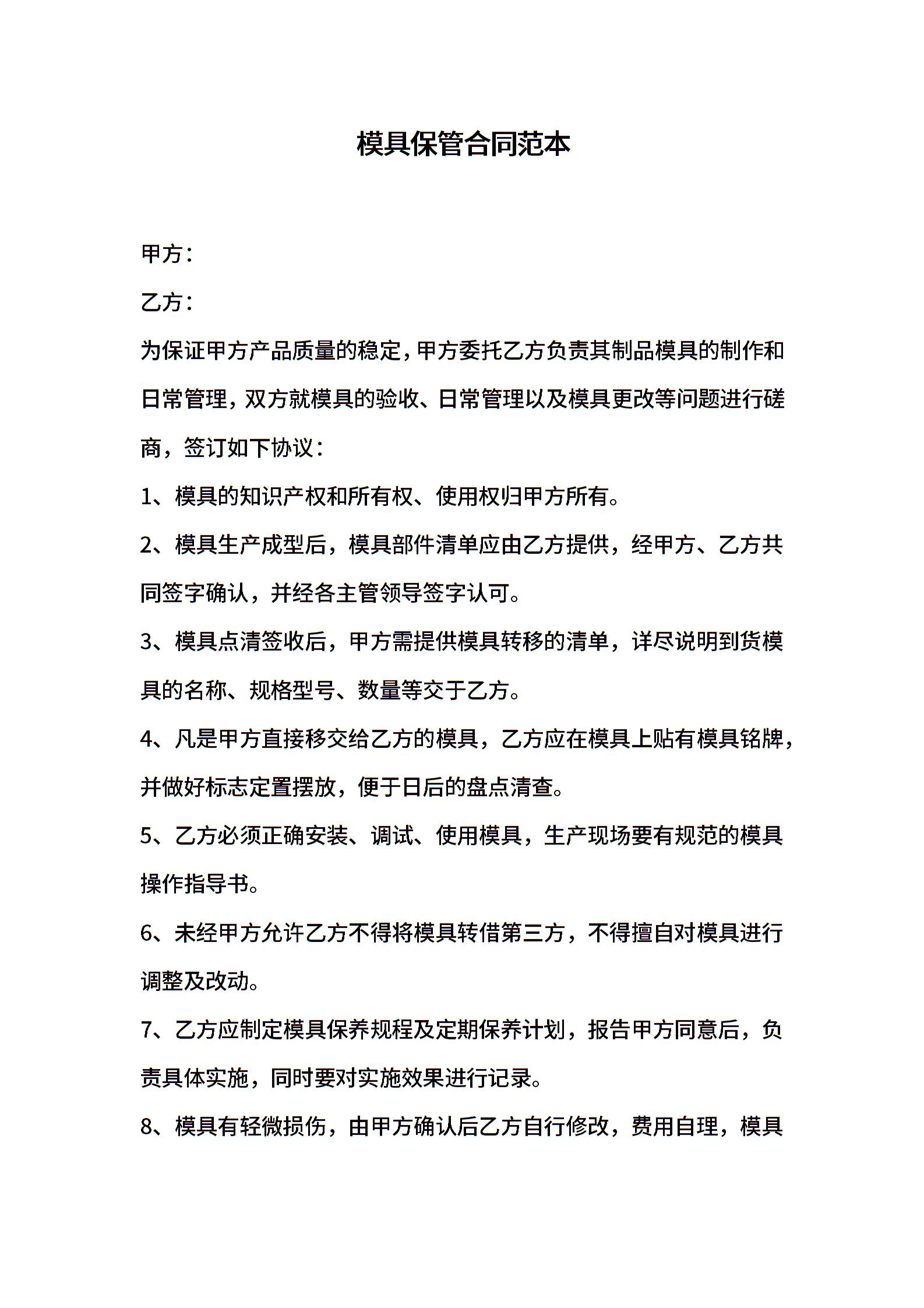 模具保管合同范本

甲方：

乙方：

为保证甲方产品质量的稳定，甲方委托乙方负责其制品模具的制作和日常管理，双方就模具的验收、日常管理以及模具更改等问题进行磋商，签订如下协议：

1、模具的知识产权和所有权、使用权归甲方所有。

2、模具生产成型后，模具部件清单应由乙方提供，经甲方、乙方共同签字确认，并经各主管领导签字认可。

3、模具点清签收后，甲方需提供模具转移的清单，详尽说明到货模具的名称、规格型号、数量等交于乙方。

4、凡是甲方直接移交给乙方的模具，乙方应在模具上贴有模具铭牌，并做好标志定置摆放，便于日后的盘点清查。

5、乙方必须正确安装、调试、使用模具，生产现场要有规范的模具操作指导书。

6、未经甲方允许乙方不得将模具转借第三方，不得擅自对模具进行调整及改动。

7、乙方应制定模具保养规程及定期保养计划，报告甲方同意后，负责具体实施，同时要对实施效果进行记录。

8、模具有轻微损伤，由甲方确认后乙方自行修改，费用自理，模具